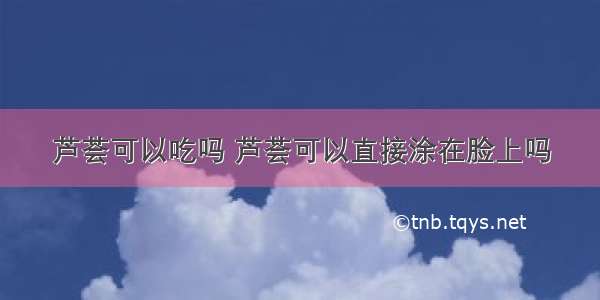 芦荟可以吃吗 芦荟可以直接涂在脸上吗

©tnb.tqys.net